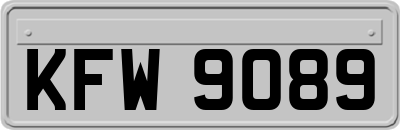 KFW 9089